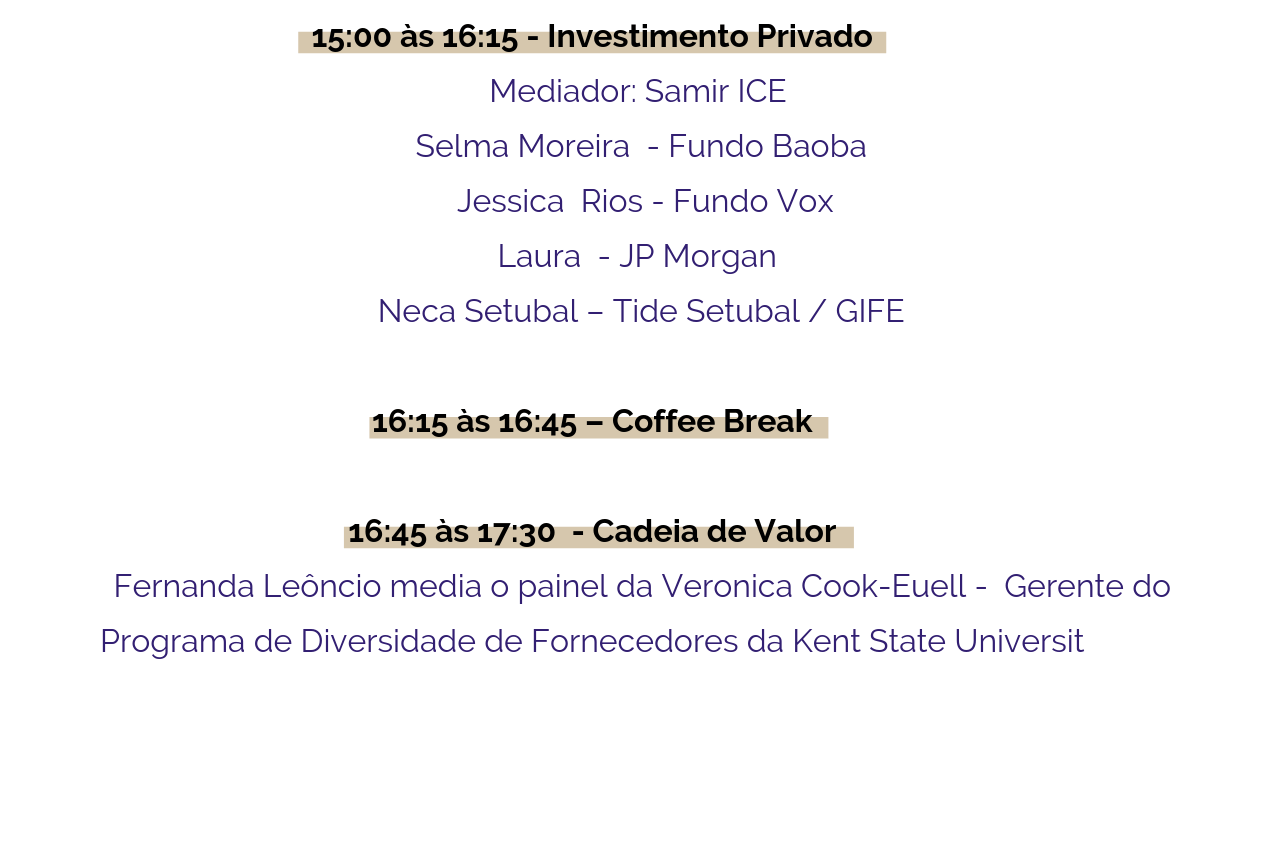 15:00 às 16:15 - Investimento Privado

Mediador: Samir ICE

Selma Moreira - Fundo Baoba

Jessica Rios - Fundo Vox

Laura - JP Morgan

Neca Setubal – Tide Setubal / GIFE

16:15 às 16:45 – Coffee Break

16:45 às 17:30 - Cadeia de Valor

Fernanda Leôncio media o painel da Veronica Cook-Euell - Gerente do Programa de Diversidade de Fornecedores da Kent State Universit